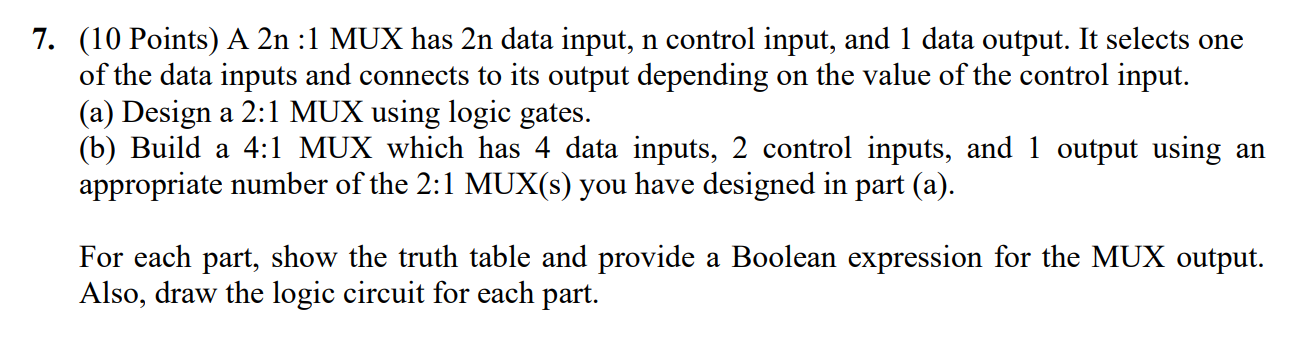 7. (10 Points) A 2n :1 MUX has 2n data input, n control input, and 1 data output. It selects one of the data inputs and connects to its output depending on the value of the control input.
(a) Design a 2:1 MUX using logic gates.
(b) Build a 4:1 MUX which has 4 data inputs, 2 control inputs, and 1 output using an appropriate number of the 2:1 MUX(s) you have designed in part (a).

For each part, show the truth table and provide a Boolean expression for the MUX output. Also, draw the logic circuit for each part.